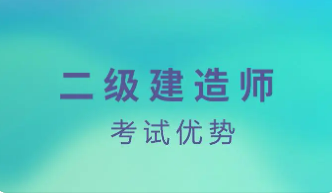 二级建造师
考试优势